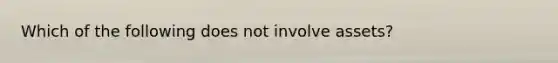 Which of the following does not involve assets?